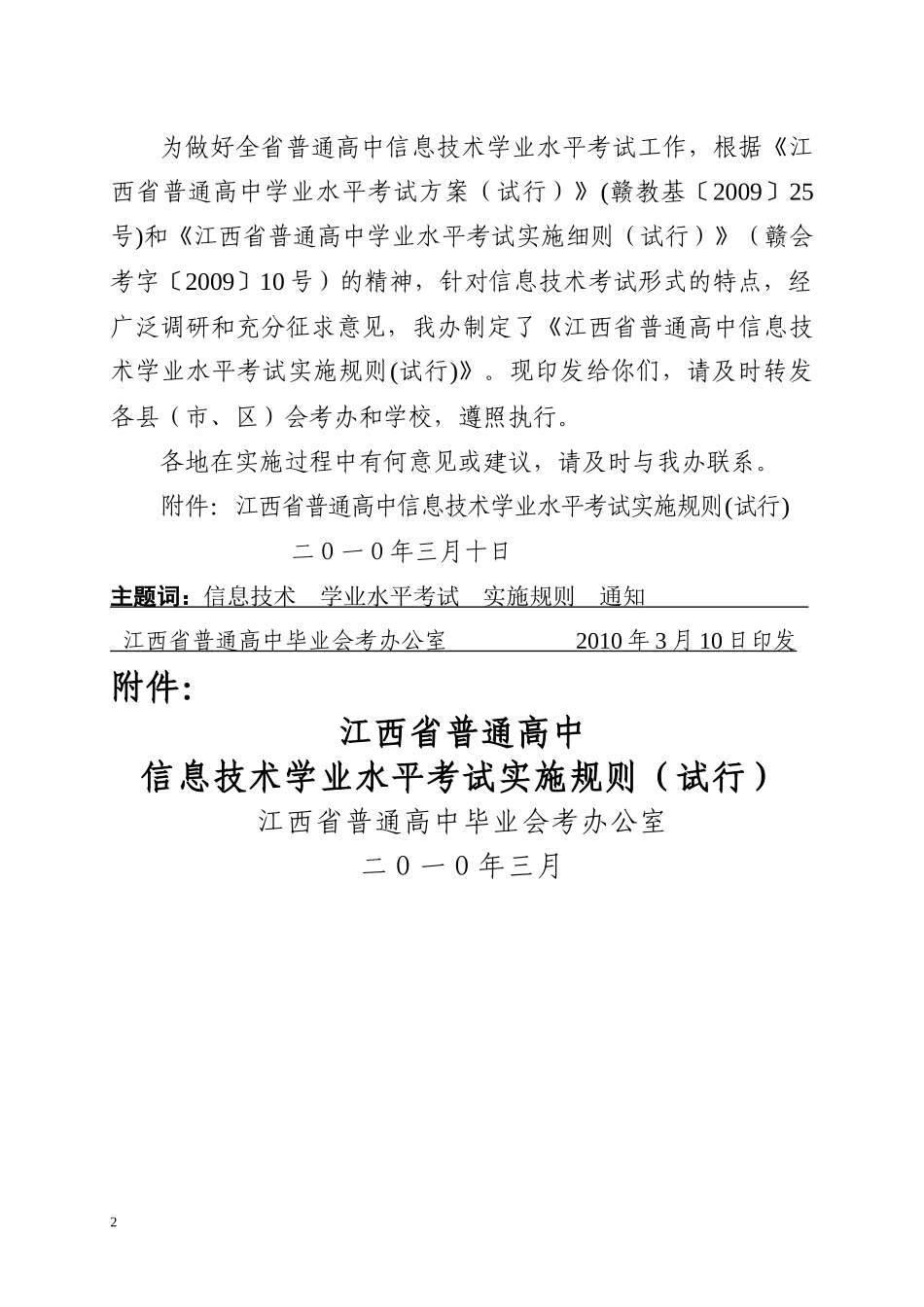 为做好全省普通高中信息技术学业水平考试工作，根据《江西省普通高中学业水平考试方案（试行）》(赣教基〔2009〕25号)和《江西省普通高中学业水平考试实施细则（试行）》（赣会考字〔2009〕10号）的精神，针对信息技术考试形式的特点，经广泛调研和充分征求意见，我办制定了《江西省普通高中信息技术学业水平考试实施规则(试行)》。现印发给你们，请及时转发各县（市、区）会考办和学校，遵照执行。

各地在实施过程中有何意见或建议，请及时与我办联系。

附件：江西省普通高中信息技术学业水平考试实施规则(试行)

二０一０年三月十日

主题词：信息技术　学业水平考试　实施规则　通知

江西省普通高中毕业会考办公室　　2010年3月10日印发

附件：

江西省普通高中
信息技术学业水平考试实施规则（试行）
江西省普通高中毕业会考办公室
二０一０年三月

2